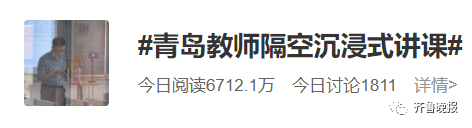 #青岛教师隔空沉浸式讲课#

今日阅读6712.1万 今日讨论1811 详情>

齐鲁晚报